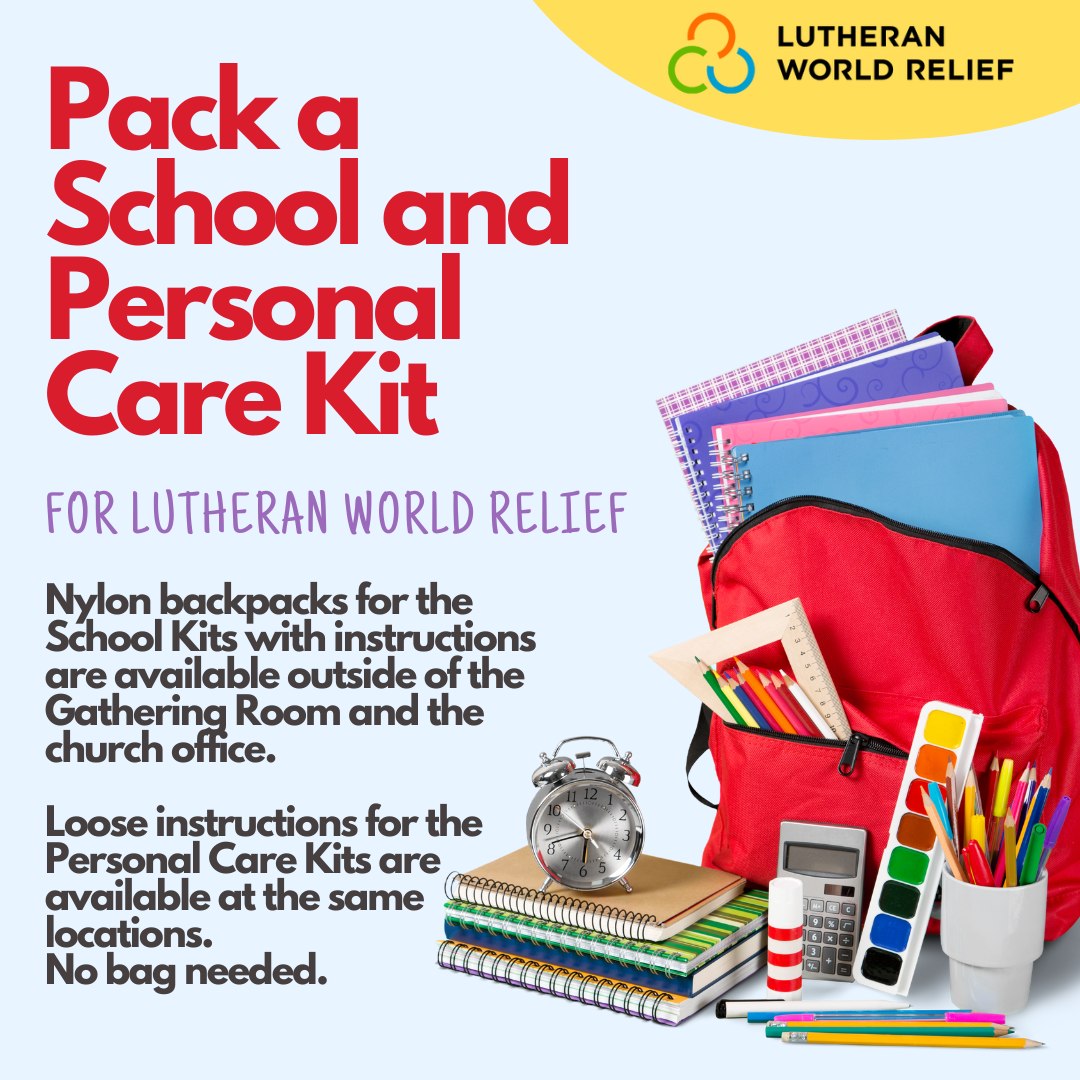 LUTHERAN
WORLD RELIEF

Pack a School and Personal Care Kit

FOR LUTHERAN WORLD RELIEF

Nylon backpacks for the School Kits with instructions are available outside of the Gathering Room and the church office.

Loose instructions for the Personal Care Kits are available at the same locations.
No bag needed.